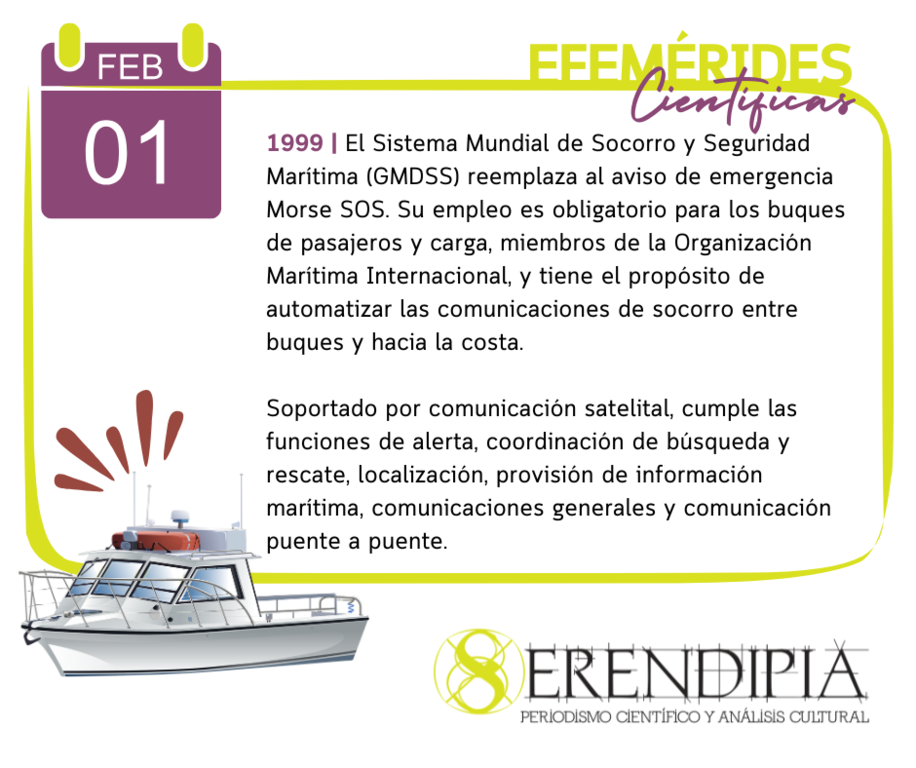 FEB
01

EFEMÉRIDES
Científicas

1999 | El Sistema Mundial de Socorro y Seguridad Marítima (GMDSS) reemplaza al aviso de emergencia Morse SOS. Su empleo es obligatorio para los buques de pasajeros y carga, miembros de la Organización Marítima Internacional, y tiene el propósito de automatizar las comunicaciones de socorro entre buques y hacia la costa.

Soportado por comunicación satelital, cumple las funciones de alerta, coordinación de búsqueda y rescate, localización, provisión de información marítima, comunicaciones generales y comunicación puente a puente.

SERENDIPIA
PERIODISMO CIENTÍFICO Y ANÁLISIS CULTURAL